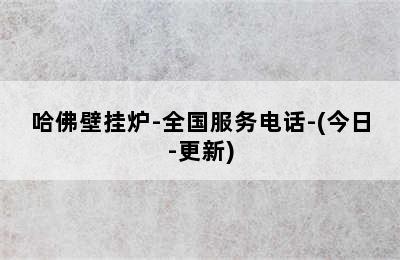 哈佛壁挂炉-全国服务电话-(今日-更新)